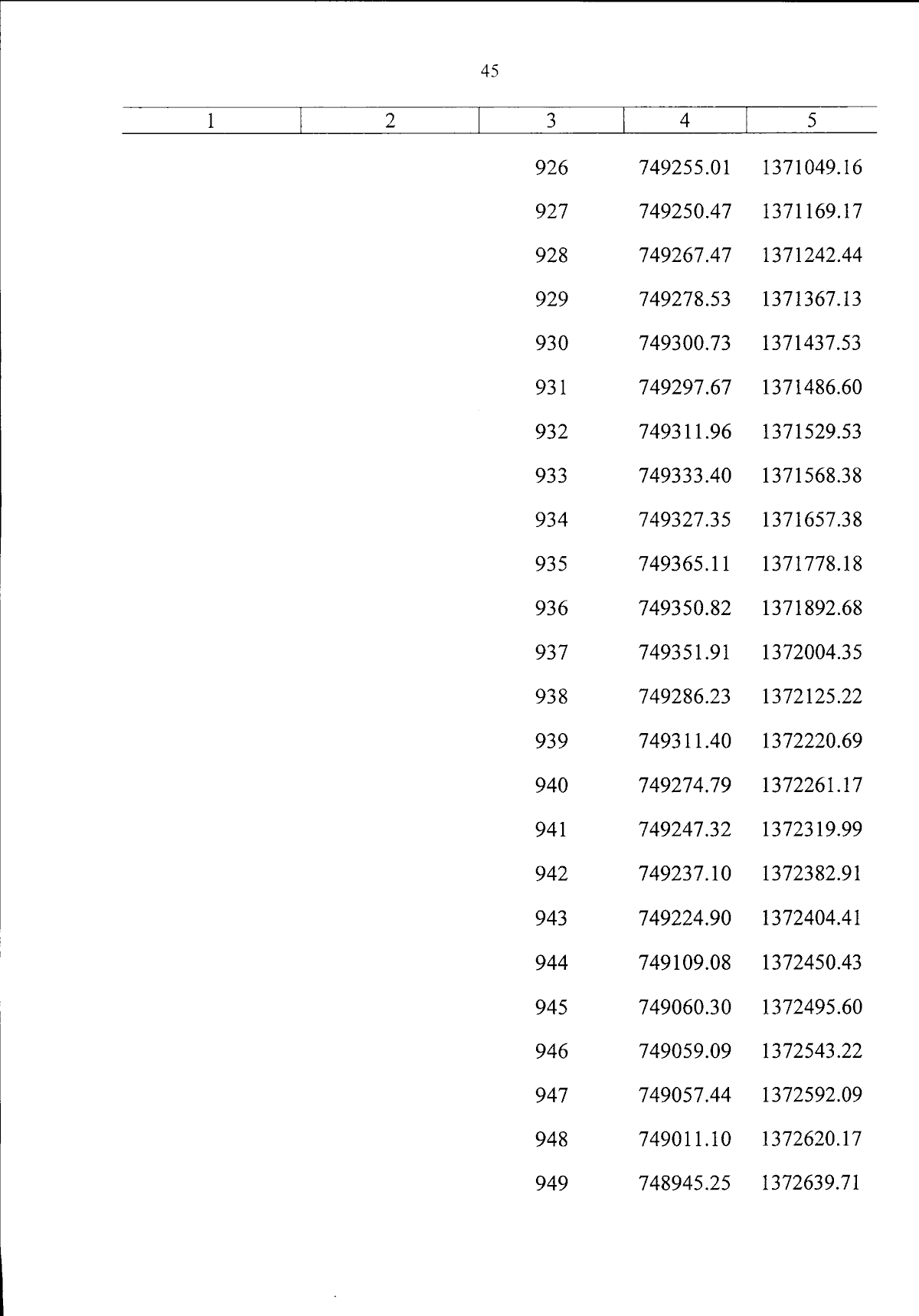 45

| 1 | 2 | 3 | 4 | 5 |
|---|---|---|---|---|
| | | 926 | 749255.01 | 1371049.16 |
| | | 927 | 749250.47 | 1371169.17 |
| | | 928 | 749267.47 | 1371242.44 |
| | | 929 | 749278.53 | 1371367.13 |
| | | 930 | 749300.73 | 1371437.53 |
| | | 931 | 749297.67 | 1371486.60 |
| | | 932 | 749311.96 | 1371529.53 |
| | | 933 | 749333.40 | 1371568.38 |
| | | 934 | 749327.35 | 1371657.38 |
| | | 935 | 749365.11 | 1371778.18 |
| | | 936 | 749350.82 | 1371892.68 |
| | | 937 | 749351.91 | 1372004.35 |
| | | 938 | 749286.23 | 1372125.22 |
| | | 939 | 749311.40 | 1372220.69 |
| | | 940 | 749274.79 | 1372261.17 |
| | | 941 | 749247.32 | 1372319.99 |
| | | 942 | 749237.10 | 1372382.91 |
| | | 943 | 749224.90 | 1372404.41 |
| | | 944 | 749109.08 | 1372450.43 |
| | | 945 | 749060.30 | 1372495.60 |
| | | 946 | 749059.09 | 1372543.22 |
| | | 947 | 749057.44 | 1372592.09 |
| | | 948 | 749011.10 | 1372620.17 |
| | | 949 | 748945.25 | 1372639.71 |